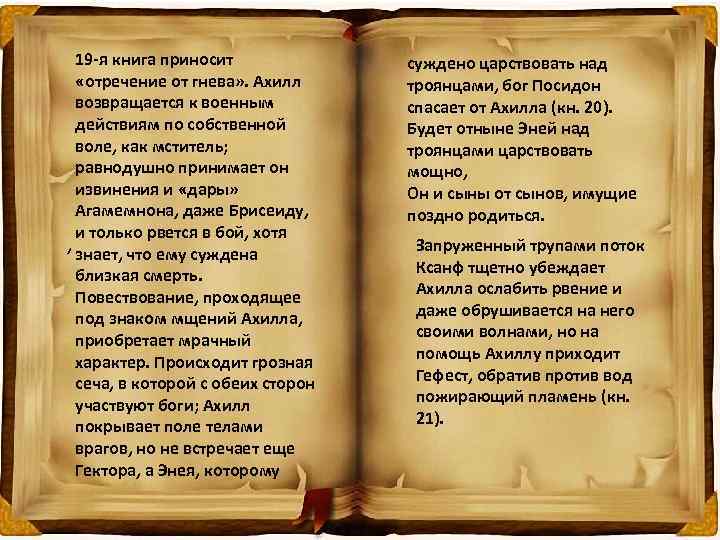 19-я книга приносит «отречение от гнева». Ахилл возвращается к военным действиям по собственной воле, как мститель; равнодушно принимает он извинения и «дары» Агамемнона, даже Брисеиду, и только рвется в бой, хотя знает, что ему суждена близкая смерть. Повествование, проходящее под знаком мщений Ахилла, приобретает мрачный характер. Происходит грозная сеча, в которой с обеих сторон участвуют боги; Ахилл покрывает поле телами врагов, но не встречает еще Гектора, а Энея, которому суждено царствовать над троянцами, бог Посидон спасает от Ахилла (кн. 20).
Будет отныне Эней над троянцами царствовать мощно,
Он и сыны от сынов, имущие поздно родиться.

Запруженный трупами поток Ксанф тщетно убеждает Ахилла ослабить рвение и даже обрушивается на него своими волнами, но на помощь Ахиллу приходит Гефест, обратив против вод пожирающий пламень (кн. 21).